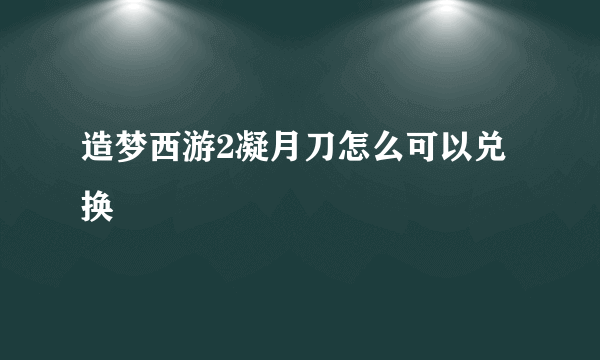 造梦西游2凝月刀怎么可以兑换